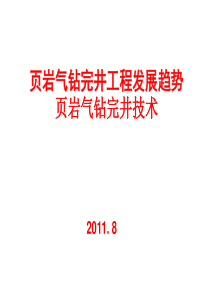 页岩气钻完井工程发展趋势
页岩气钻完井技术

2011.8